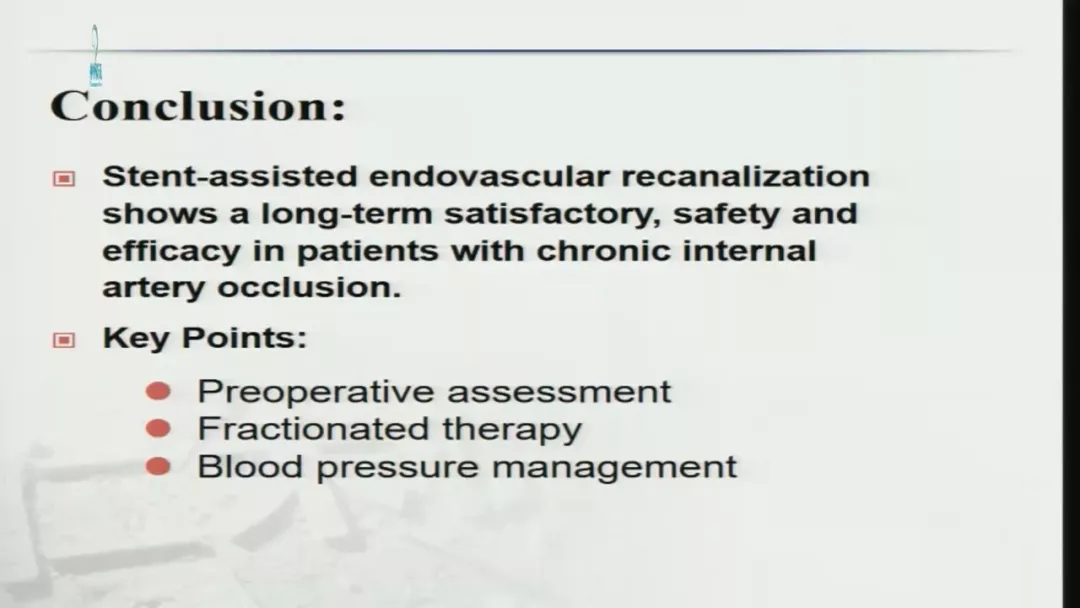 Conclusion:

Stent-assisted endovascular recanalization shows a long-term satisfactory, safety and efficacy in patients with chronic internal artery occlusion.

Key Points:

Preoperative assessment
Fractionated therapy
Blood pressure management